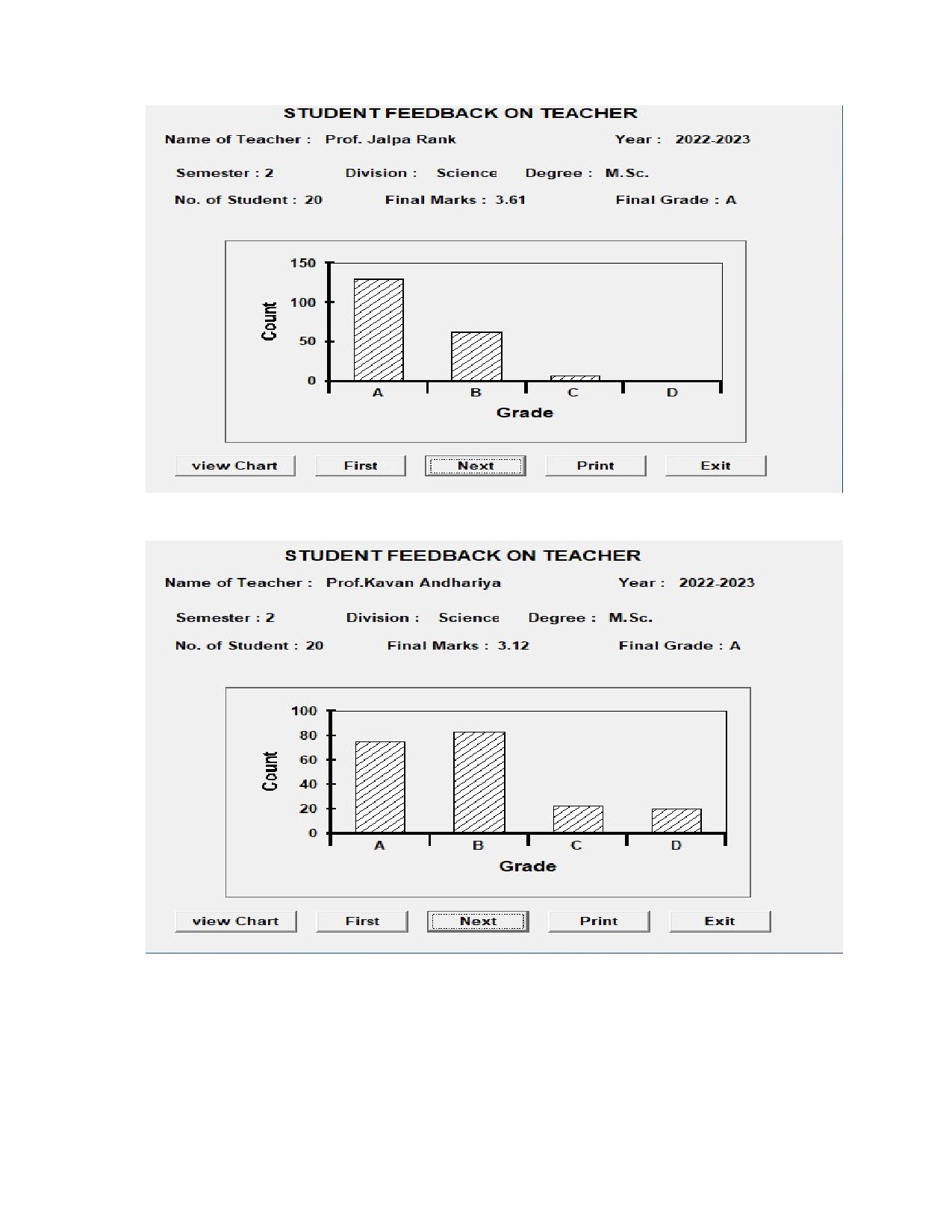 STUDENT FEEDBACK ON TEACHER

Name of Teacher : Prof. Jalpa Rank

Year : 2022-2023

Semester : 2

Division : Science

Degree : M.Sc.

No. of Student : 20

Final Marks : 3.61

Final Grade : A

150
100
50
0
Count
A
B
C
D
Grade

view Chart
First
Next
Print
Exit

STUDENT FEEDBACK ON TEACHER

Name of Teacher : Prof.Kavan Andhariya

Year : 2022-2023

Semester : 2

Division : Science

Degree : M.Sc.

No. of Student : 20

Final Marks : 3.12

Final Grade : A

100
80
60
40
20
0
Count
A
B
C
D
Grade

view Chart
First
Next
Print
Exit